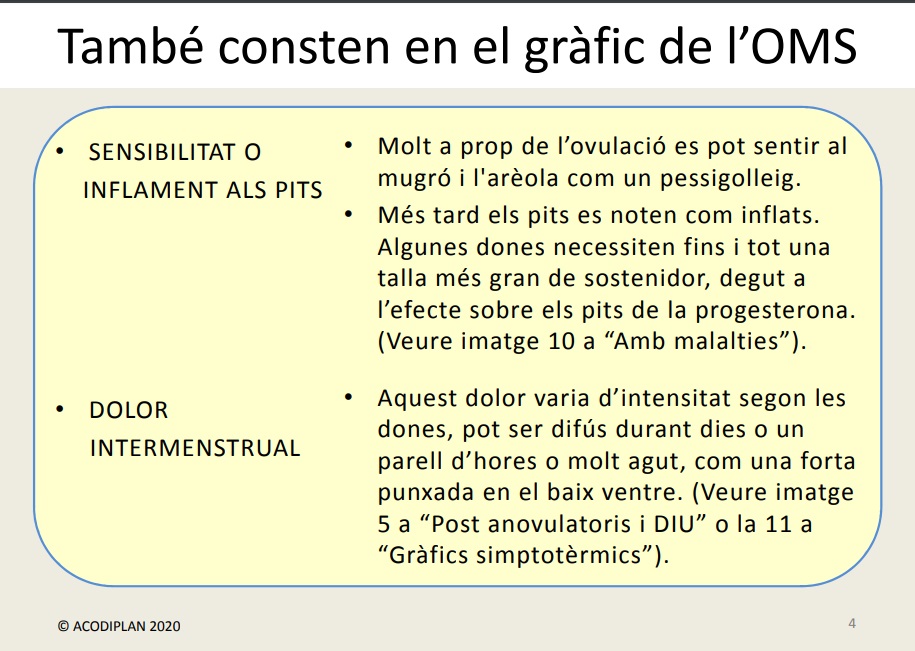 També consten en el gràfic de l’OMS

• SENSIBILITAT O INFLAMENT ALS PITS

• Molt a prop de l’ovulació es pot sentir al mugró i l'arèola com un pessigolleig.

• Més tard els pits es noten com inflats. Algunes dones necessiten fins i tot una talla més gran de sostenidor, degut a l’efecte sobre els pits de la progesterona. (Veure imatge 10 a “Amb malalties”).

• DOLOR INTERMENSTRUAL

• Aquest dolor varia d’intensitat segon les dones, pot ser difús durant dies o un parell d’hores o molt agut, com una forta punxada en el baix ventre. (Veure imatge 5 a “Post anovulatoris i DIU” o la 11 a “Gràfics simptotèrmics”).

© ACODIPLAN 2020

4